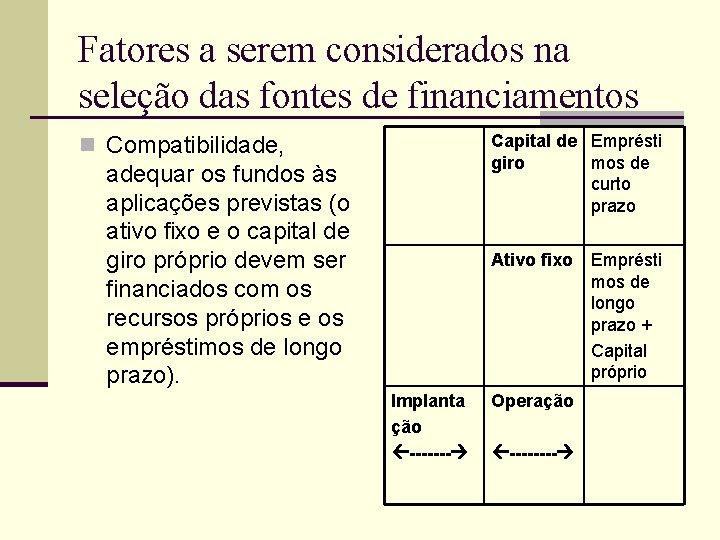 Fatores a serem considerados na seleção das fontes de financiamentos

Compatibilidade, adequar os fundos às aplicações previstas (o ativo fixo e o capital de giro próprio devem ser financiados com os recursos próprios e os empréstimos de longo prazo).

| | Capital de giro | Empréstimos de curto prazo |
|---|---|---|
| | Ativo fixo | Empréstimos de longo prazo + Capital próprio |
| Implantação ←-------→ | Operação ←--------→ | |